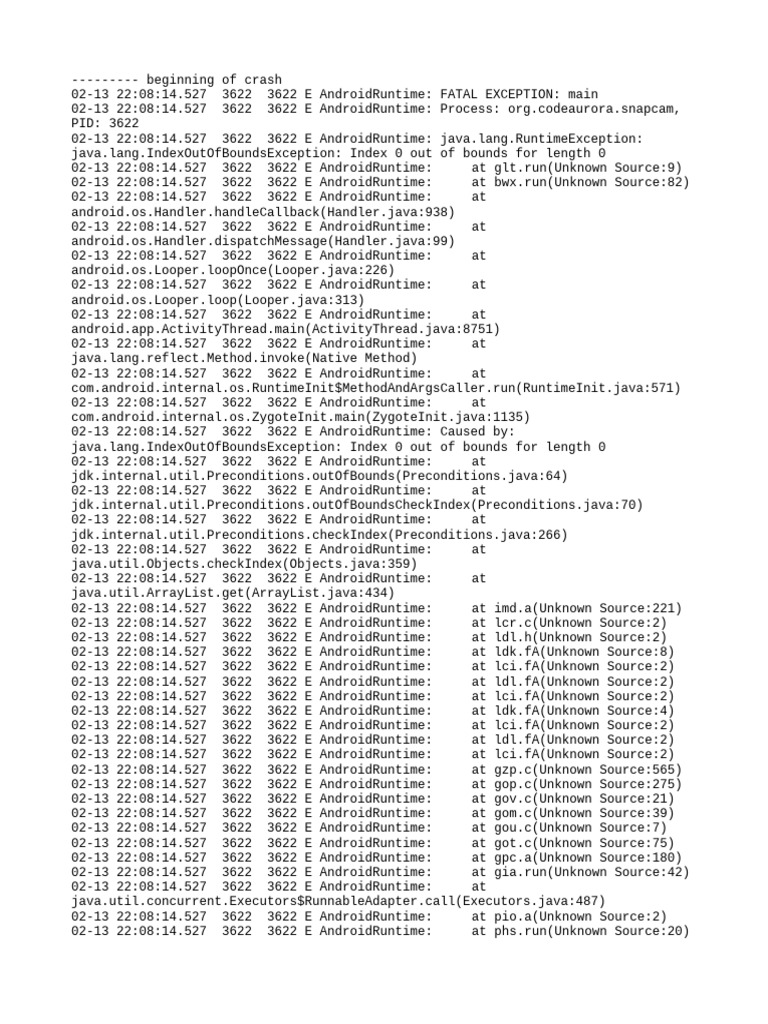 --------- beginning of crash
02-13 22:08:14.527 3622 3622 E AndroidRuntime: FATAL EXCEPTION: main
02-13 22:08:14.527 3622 3622 E AndroidRuntime: Process: org.codeaurora.snapcam, PID: 3622
02-13 22:08:14.527 3622 3622 E AndroidRuntime: java.lang.RuntimeException: java.lang.IndexOutOfBoundsException: Index 0 out of bounds for length 0
02-13 22:08:14.527 3622 3622 E AndroidRuntime: at glt.run(Unknown Source:9)
02-13 22:08:14.527 3622 3622 E AndroidRuntime: at bwx.run(Unknown Source:82)
02-13 22:08:14.527 3622 3622 E AndroidRuntime: at android.os.Handler.handleCallback(Handler.java:938)
02-13 22:08:14.527 3622 3622 E AndroidRuntime: at android.os.Handler.dispatchMessage(Handler.java:99)
02-13 22:08:14.527 3622 3622 E AndroidRuntime: at android.os.Looper.loopOnce(Looper.java:226)
02-13 22:08:14.527 3622 3622 E AndroidRuntime: at android.os.Looper.loop(Looper.java:313)
02-13 22:08:14.527 3622 3622 E AndroidRuntime: at android.app.ActivityThread.main(ActivityThread.java:8751)
02-13 22:08:14.527 3622 3622 E AndroidRuntime: at java.lang.reflect.Method.invoke(Native Method)
02-13 22:08:14.527 3622 3622 E AndroidRuntime: at com.android.internal.os.RuntimeInit$MethodAndArgsCaller.run(RuntimeInit.java:571)
02-13 22:08:14.527 3622 3622 E AndroidRuntime: at com.android.internal.os.ZygoteInit.main(ZygoteInit.java:1135)
02-13 22:08:14.527 3622 3622 E AndroidRuntime: Caused by: java.lang.IndexOutOfBoundsException: Index 0 out of bounds for length 0
02-13 22:08:14.527 3622 3622 E AndroidRuntime: at jdk.internal.util.Preconditions.outOfBounds(Preconditions.java:64)
02-13 22:08:14.527 3622 3622 E AndroidRuntime: at jdk.internal.util.Preconditions.outOfBoundsCheckIndex(Preconditions.java:70)
02-13 22:08:14.527 3622 3622 E AndroidRuntime: at jdk.internal.util.Preconditions.checkIndex(Preconditions.java:266)
02-13 22:08:14.527 3622 3622 E AndroidRuntime: at java.util.Objects.checkIndex(Objects.java:359)
02-13 22:08:14.527 3622 3622 E AndroidRuntime: at java.util.ArrayList.get(ArrayList.java:434)
02-13 22:08:14.527 3622 3622 E AndroidRuntime: at imd.a(Unknown Source:221)
02-13 22:08:14.527 3622 3622 E AndroidRuntime: at lcr.c(Unknown Source:2)
02-13 22:08:14.527 3622 3622 E AndroidRuntime: at ldl.h(Unknown Source:2)
02-13 22:08:14.527 3622 3622 E AndroidRuntime: at ldk.fA(Unknown Source:8)
02-13 22:08:14.527 3622 3622 E AndroidRuntime: at lci.fA(Unknown Source:2)
02-13 22:08:14.527 3622 3622 E AndroidRuntime: at ldl.fA(Unknown Source:2)
02-13 22:08:14.527 3622 3622 E AndroidRuntime: at lci.fA(Unknown Source:2)
02-13 22:08:14.527 3622 3622 E AndroidRuntime: at ldk.fA(Unknown Source:4)
02-13 22:08:14.527 3622 3622 E AndroidRuntime: at lci.fA(Unknown Source:2)
02-13 22:08:14.527 3622 3622 E AndroidRuntime: at ldl.fA(Unknown Source:2)
02-13 22:08:14.527 3622 3622 E AndroidRuntime: at lci.fA(Unknown Source:2)
02-13 22:08:14.527 3622 3622 E AndroidRuntime: at gzp.c(Unknown Source:565)
02-13 22:08:14.527 3622 3622 E AndroidRuntime: at gop.c(Unknown Source:275)
02-13 22:08:14.527 3622 3622 E AndroidRuntime: at gov.c(Unknown Source:21)
02-13 22:08:14.527 3622 3622 E AndroidRuntime: at gom.c(Unknown Source:39)
02-13 22:08:14.527 3622 3622 E AndroidRuntime: at gou.c(Unknown Source:7)
02-13 22:08:14.527 3622 3622 E AndroidRuntime: at got.c(Unknown Source:75)
02-13 22:08:14.527 3622 3622 E AndroidRuntime: at gpc.a(Unknown Source:180)
02-13 22:08:14.527 3622 3622 E AndroidRuntime: at gia.run(Unknown Source:42)
02-13 22:08:14.527 3622 3622 E AndroidRuntime: at java.util.concurrent.Executors$RunnableAdapter.call(Executors.java:487)
02-13 22:08:14.527 3622 3622 E AndroidRuntime: at pio.a(Unknown Source:2)
02-13 22:08:14.527 3622 3622 E AndroidRuntime: at phs.run(Unknown Source:20)